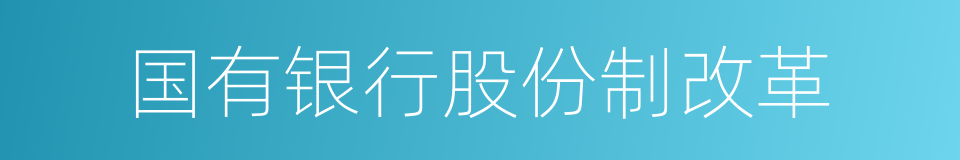 国有银行股份制改革